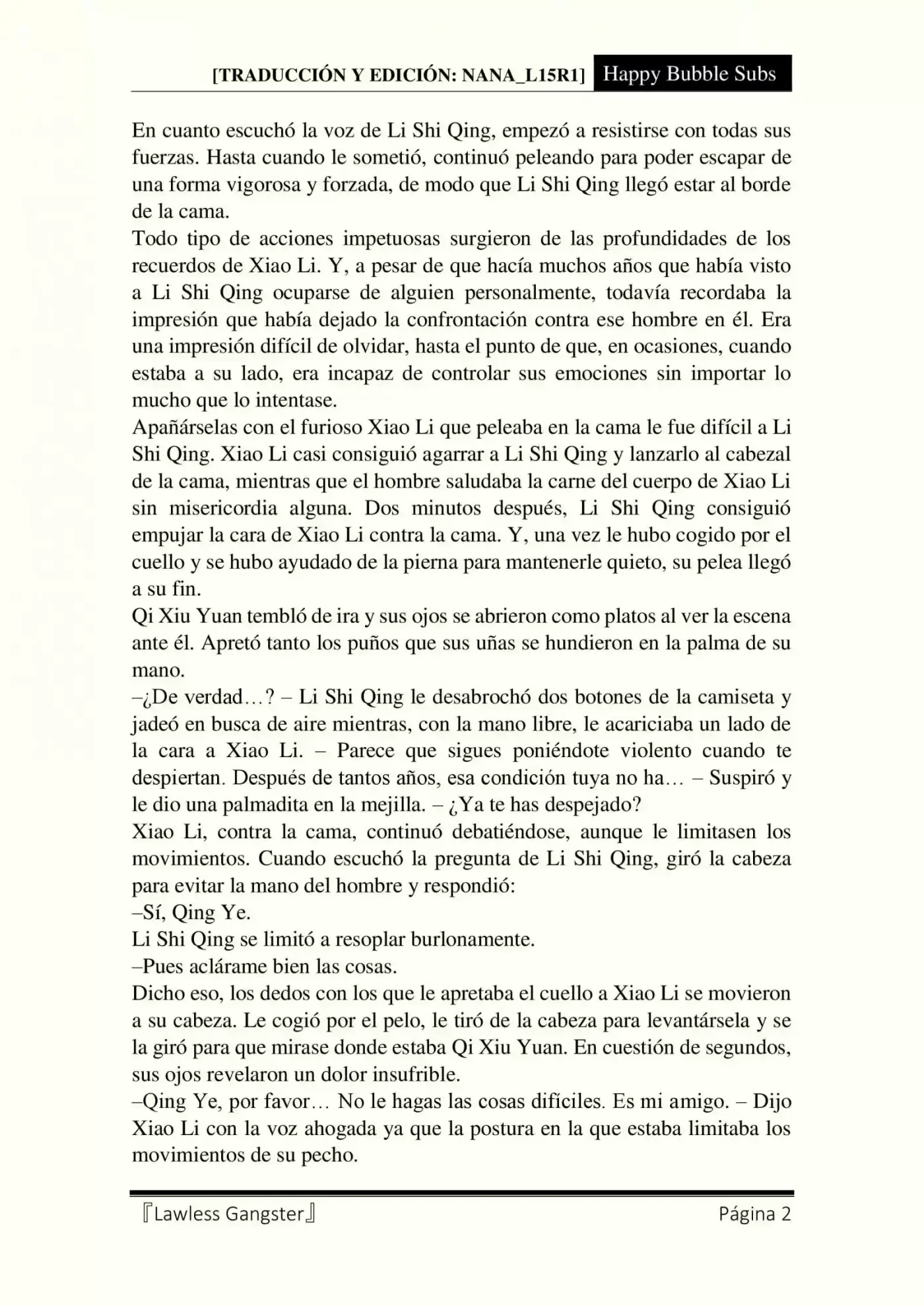 [TRADUCCIÓN Y EDICIÓN: NANA_L15R1] Happy Bubble Subs

En cuanto escuchó la voz de Li Shi Qing, empezó a resistirse con todas sus fuerzas. Hasta cuando le sometió, continuó peleando para poder escapar de una forma vigorosa y forzada, de modo que Li Shi Qing llegó estar al borde de la cama.
Todo tipo de acciones impetuosas surgieron de las profundidades de los recuerdos de Xiao Li. Y, a pesar de que hacía muchos años que había visto a Li Shi Qing ocuparse de alguien personalmente, todavía recordaba la impresión que había dejado la confrontación contra ese hombre en él. Era una impresión difícil de olvidar, hasta el punto de que, en ocasiones, cuando estaba a su lado, era incapaz de controlar sus emociones sin importar lo mucho que lo intentase.
Apañárselas con el furioso Xiao Li que peleaba en la cama le fue difícil a Li Shi Qing. Xiao Li casi consiguió agarrar a Li Shi Qing y lanzarlo al cabezal de la cama, mientras que el hombre saludaba la carne del cuerpo de Xiao Li sin misericordia alguna. Dos minutos después, Li Shi Qing consiguió empujar la cara de Xiao Li contra la cama. Y, una vez le hubo cogido por el cuello y se hubo ayudado de la pierna para mantenerle quieto, su pelea llegó a su fin.
Qi Xiu Yuan tembló de ira y sus ojos se abrieron como platos al ver la escena ante él. Apretó tanto los puños que sus uñas se hundieron en la palma de su mano.
–¿De verdad…? – Li Shi Qing le desabrochó dos botones de la camiseta y jadeó en busca de aire mientras, con la mano libre, le acariciaba un lado de la cara a Xiao Li. – Parece que sigues poniéndote violento cuando te despiertan. Después de tantos años, esa condición tuya no ha… – Suspiró y le dio una palmadita en la mejilla. – ¿Ya te has despejado?
Xiao Li, contra la cama, continuó debatiéndose, aunque le limitasen los movimientos. Cuando escuchó la pregunta de Li Shi Qing, giró la cabeza para evitar la mano del hombre y respondió:
–Sí, Qing Ye.
Li Shi Qing se limitó a resoplar burlonamente.
–Pues aclárame bien las cosas.
Dicho eso, los dedos con los que le apretaba el cuello a Xiao Li se movieron a su cabeza. Le cogió por el pelo, le tiró de la cabeza para levantársela y se la giró para que mirase donde estaba Qi Xiu Yuan. En cuestión de segundos, sus ojos revelaron un dolor insufrible.
–Qing Ye, por favor… No le hagas las cosas difíciles. Es mi amigo. – Dijo Xiao Li con la voz ahogada ya que la postura en la que estaba limitaba los movimientos de su pecho.

『Lawless Gangster』 Página 2